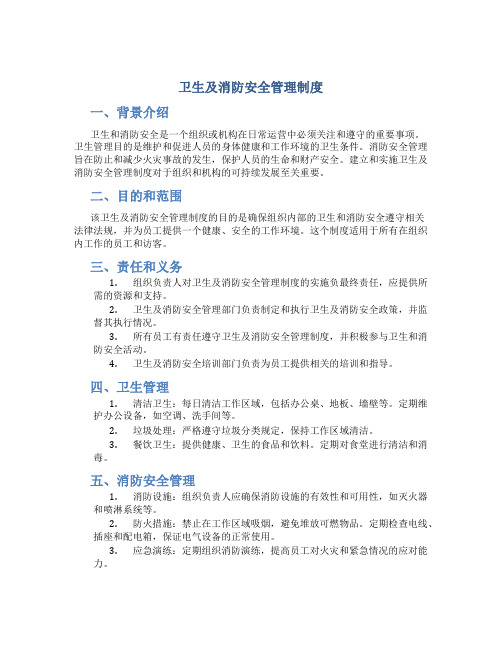 卫生及消防安全管理制度

一、背景介绍

卫生和消防安全是一个组织或机构在日常运营中必须关注和遵守的重要事项。卫生管理目的是维护和促进人员的身体健康和工作环境的卫生条件。消防安全管理旨在防止和减少火灾事故的发生，保护人员的生命和财产安全。建立和实施卫生及消防安全管理制度对于组织和机构的可持续发展至关重要。

二、目的和范围

该卫生及消防安全管理制度的目的是确保组织内部的卫生和消防安全遵守相关法律法规，并为员工提供一个健康、安全的工作环境。这个制度适用于所有在组织内工作的员工和访客。

三、责任和义务

1. 组织负责人对卫生及消防安全管理制度的实施负最终责任，应提供所需的资源和支持。

2. 卫生及消防安全管理部门负责制定和执行卫生及消防安全政策，并监督其执行情况。

3. 所有员工有责任遵守卫生及消防安全管理制度，并积极参与卫生和消防安全活动。

4. 卫生及消防安全培训部门负责为员工提供相关的培训和指导。

四、卫生管理

1. 清洁卫生：每日清洁工作区域，包括办公桌、地板、墙壁等。定期维护办公设备，如空调、洗手间等。

2. 垃圾处理：严格遵守垃圾分类规定，保持工作区域清洁。

3. 餐饮卫生：提供健康、卫生的食品和饮料。定期对食堂进行清洁和消毒。

五、消防安全管理

1. 消防设施：组织负责人应确保消防设施的有效性和可用性，如灭火器和喷淋系统等。

2. 防火措施：禁止在工作区域吸烟，避免堆放可燃物品。定期检查电线、插座和配电箱，保证电气设备的正常使用。

3. 应急演练：定期组织消防演练，提高员工对火灾和紧急情况的应对能力。